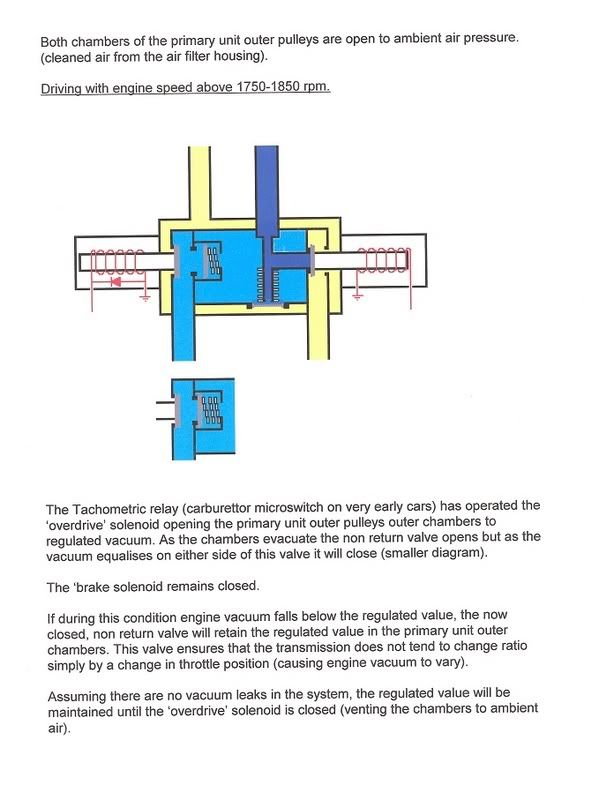 Both chambers of the primary unit outer pulleys are open to ambient air pressure. (cleaned air from the air filter housing).

Driving with engine speed above 1750-1850 rpm.

The Tachometric relay (carburettor microswitch on very early cars) has operated the 'overdrive' solenoid opening the primary unit outer pulleys outer chambers to regulated vacuum. As the chambers evacuate the non return valve opens but as the vacuum equalises on either side of this valve it will close (smaller diagram).

The 'brake solenoid remains closed.

If during this condition engine vacuum falls below the regulated value, the now closed, non return valve will retain the regulated value in the primary unit outer chambers. This valve ensures that the transmission does not tend to change ratio simply by a change in throttle position (causing engine vacuum to vary).

Assuming there are no vacuum leaks in the system, the regulated value will be maintained until the 'overdrive' solenoid is closed (venting the chambers to ambient air).